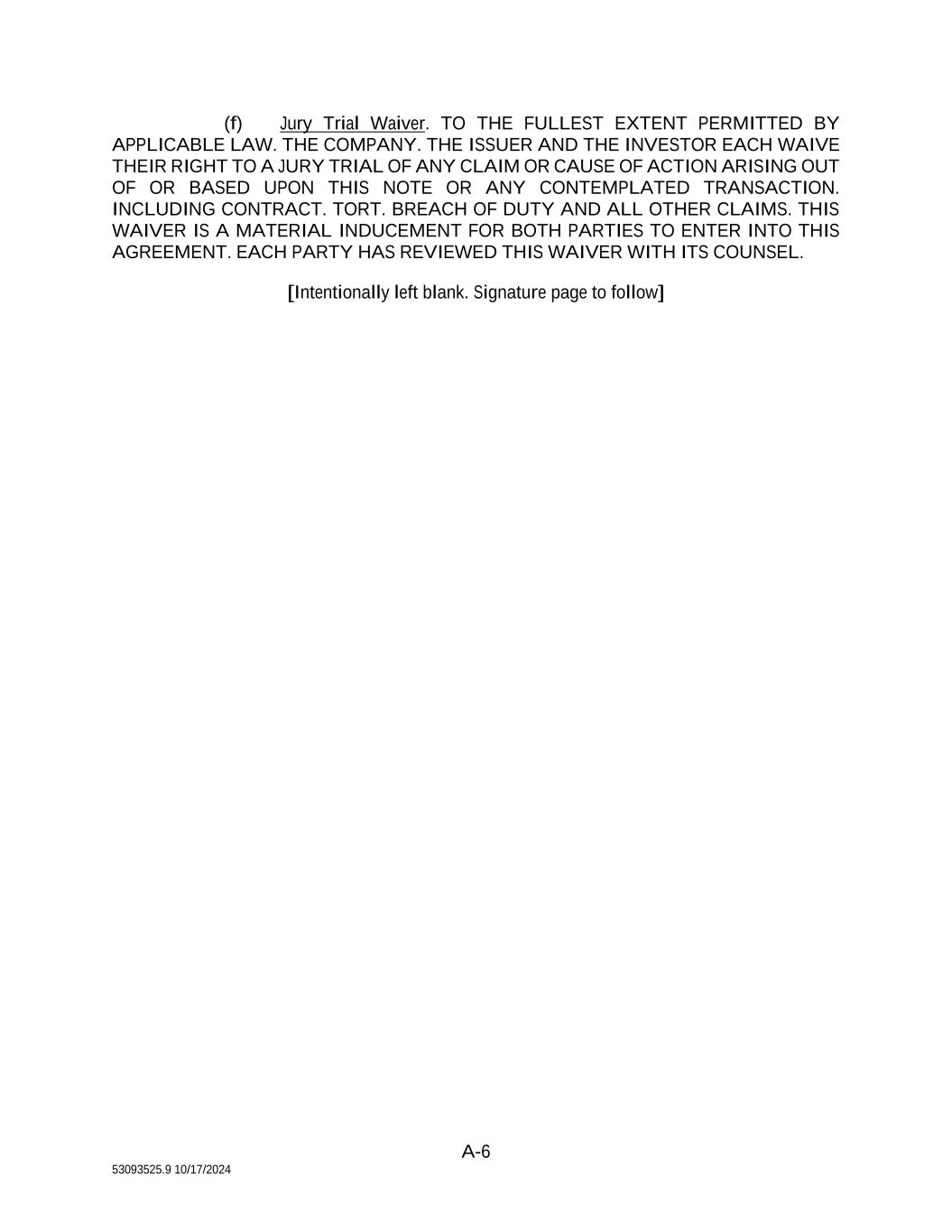 (f) Jury Trial Waiver. TO THE FULLEST EXTENT PERMITTED BY APPLICABLE LAW. THE COMPANY. THE ISSUER AND THE INVESTOR EACH WAIVE THEIR RIGHT TO A JURY TRIAL OF ANY CLAIM OR CAUSE OF ACTION ARISING OUT OF OR BASED UPON THIS NOTE OR ANY CONTEMPLATED TRANSACTION. INCLUDING CONTRACT. TORT. BREACH OF DUTY AND ALL OTHER CLAIMS. THIS WAIVER IS A MATERIAL INDUCEMENT FOR BOTH PARTIES TO ENTER INTO THIS AGREEMENT. EACH PARTY HAS REVIEWED THIS WAIVER WITH ITS COUNSEL.

[Intentionally left blank. Signature page to follow]

A-6

53093525.9 10/17/2024